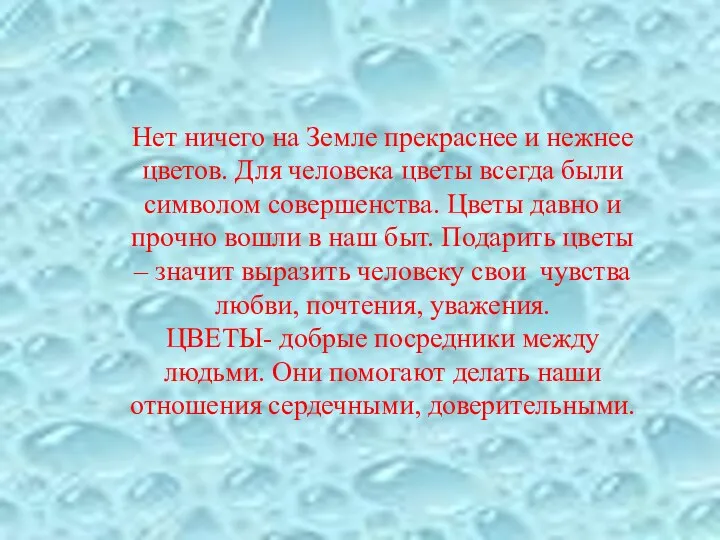 Нет ничего на Земле прекраснее и нежнее цветов. Для человека цветы всегда были символом совершенства. Цветы давно и прочно вошли в наш быт. Подарить цветы – значит выразить человеку свои чувства любви, почтения, уважения.
ЦВЕТЫ- добрые посредники между людьми. Они помогают делать наши отношения сердечными, доверительными.